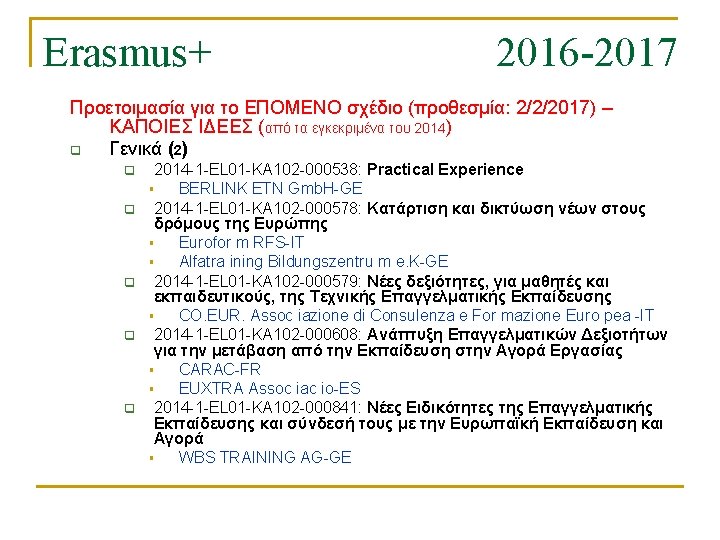 Erasmus+ 2016-2017

Προετοιμασία για το ΕΠΟΜΕΝΟ σχέδιο (προθεσμία: 2/2/2017) – ΚΑΠΟΙΕΣ ΙΔΕΕΣ (από τα εγκεκριμένα του 2014)

Γενικά (2)

2014-1-EL01-KA102-000538: Practical Experience

BERLINK ETN GmbH-GE

2014-1-EL01-KA102-000578: Κατάρτιση και δικτύωση νέων στους δρόμους της Ευρώπης

Eurofor m RFS-IT

Alfatra ining Bildungszentru m e.K-GE

2014-1-EL01-KA102-000579: Νέες δεξιότητες, για μαθητές και εκπαιδευτικούς, της Τεχνικής Επαγγελματικής Εκπαίδευσης

CO.EUR. Assoc iazione di Consulenza e For mazione Euro pea -IT

2014-1-EL01-KA102-000608: Ανάπτυξη Επαγγελματικών Δεξιοτήτων για την μετάβαση από την Εκπαίδευση στην Αγορά Εργασίας

CARAC-FR

EUXTRA Assoc iac io-ES

2014-1-EL01-KA102-000841: Νέες Ειδικότητες της Επαγγελματικής Εκπαίδευσης και σύνδεσή τους με την Ευρωπαϊκή Εκπαίδευση και Αγορά

WBS TRAINING AG-GE